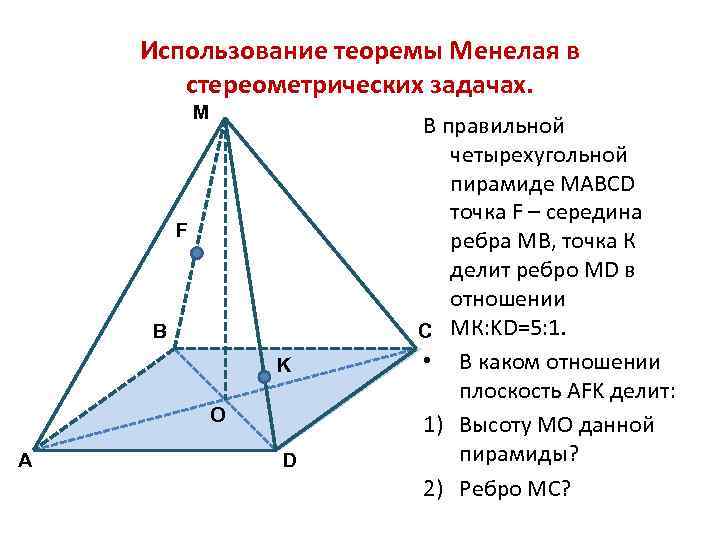 Использование теоремы Менелая в стереометрических задачах.

M

F

B

C

K

O

A

D

В правильной четырехугольной пирамиде MABCD точка F – середина ребра MB, точка K делит ребро MD в отношении MK:KD=5:1.

• В каком отношении плоскость AFK делит:

1) Высоту MO данной пирамиды?

2) Ребро MC?